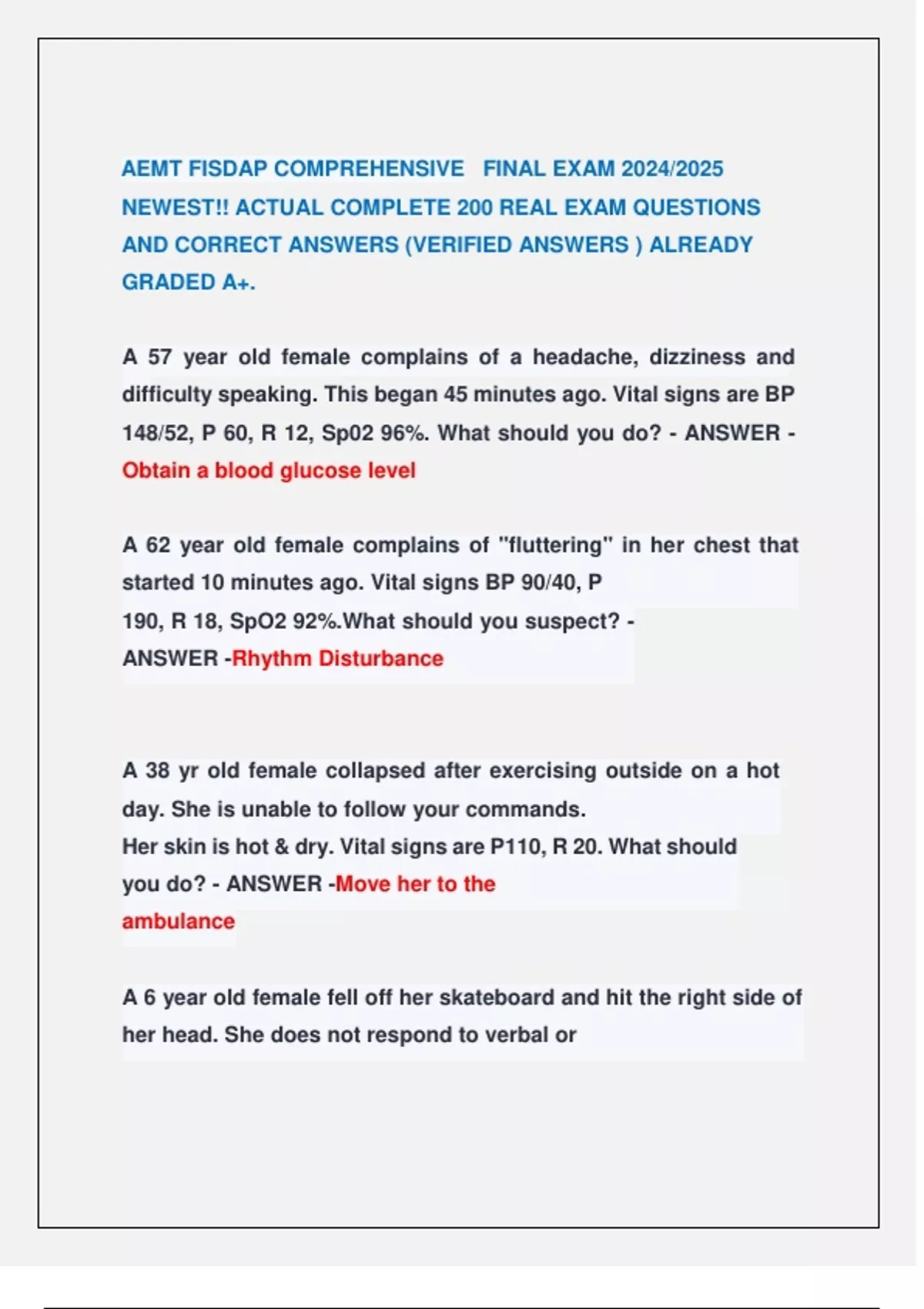 AEMT FISDAP COMPREHENSIVE FINAL EXAM 2024/2025 NEWEST!! ACTUAL COMPLETE 200 REAL EXAM QUESTIONS AND CORRECT ANSWERS (VERIFIED ANSWERS ) ALREADY GRADED A+.

A 57 year old female complains of a headache, dizziness and difficulty speaking. This began 45 minutes ago. Vital signs are BP 148/52, P 60, R 12, Sp02 96%. What should you do? - ANSWER - Obtain a blood glucose level

A 62 year old female complains of "fluttering" in her chest that started 10 minutes ago. Vital signs BP 90/40, P 190, R 18, SpO2 92%.What should you suspect? - ANSWER -Rhythm Disturbance

A 38 yr old female collapsed after exercising outside on a hot day. She is unable to follow your commands.
Her skin is hot & dry. Vital signs are P110, R 20. What should you do? - ANSWER -Move her to the ambulance

A 6 year old female fell off her skateboard and hit the right side of her head. She does not respond to verbal or